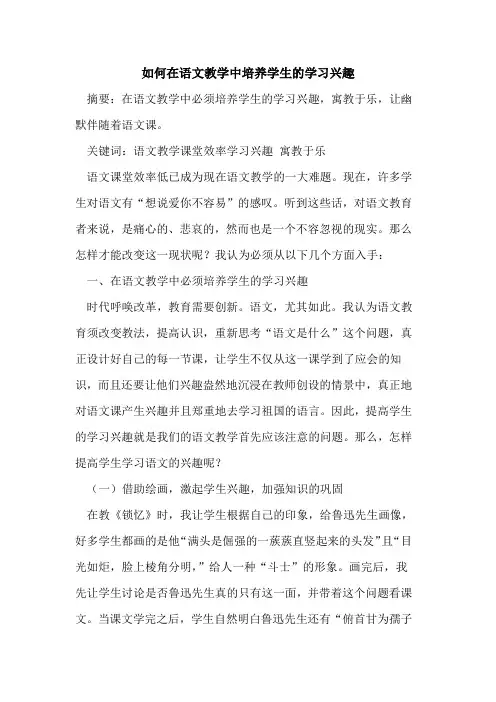 如何在语文教学中培养学生的学习兴趣

摘要：在语文教学中必须培养学生的学习兴趣，寓教于乐，让幽默伴随着语文课。

关键词：语文教学课堂效率学习兴趣 寓教于乐

语文课堂效率低已成为现在语文教学的一大难题。现在，许多学生对语文有“想说爱你不容易”的感叹。听到这些话，对语文教育者来说，是痛心的、悲哀的，然而也是一个不容忽视的现实。那么怎样才能改变这一现状呢？我认为必须从以下几个方面入手：

一、在语文教学中必须培养学生的学习兴趣

时代呼唤改革，教育需要创新。语文，尤其如此。我认为语文教育须改变教法，提高认识，重新思考“语文是什么”这个问题，真正设计好自己的每一节课，让学生不仅从这一课学到了应会的知识，而且还要让他们兴趣盎然地沉浸在教师创设的情景中，真正地对语文课产生兴趣并且郑重地去学习祖国的语言。因此，提高学生的学习兴趣就是我们的语文教学首先应该注意的问题。那么，怎样提高学生学习语文的兴趣呢？

（一）借助绘画，激起学生兴趣，加强知识的巩固

在教《锁忆》时，我让学生根据自己的印象，给鲁迅先生画像，好多学生都画的是他“满头是倔强的一蔟蔟直竖起来的头发”且“目光如炬，脸上棱角分明，”给人一种“斗士”的形象。画完后，我先让学生讨论是否鲁迅先生真的只有这一面，并带着这个问题看课文。当课文学完之后，学生自然明白鲁迅先生还有“俯首甘为孺子